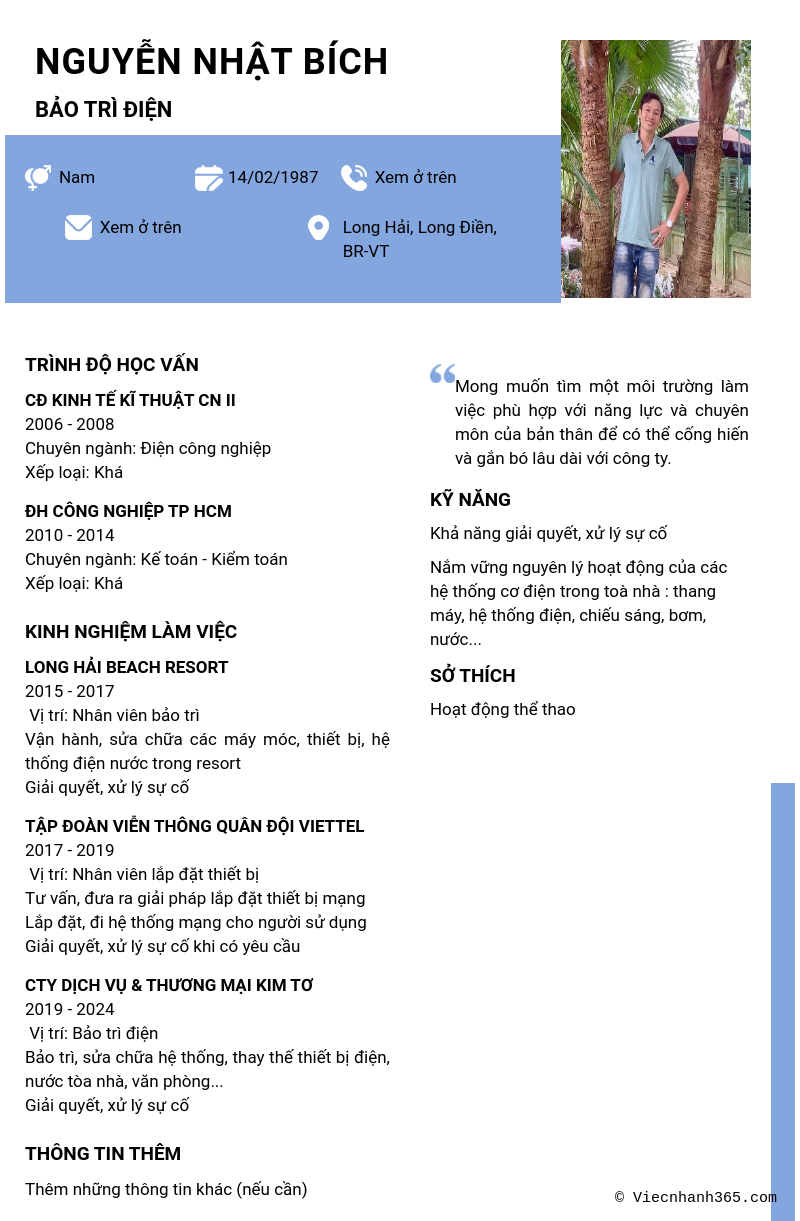 NGUYỄN NHẬT BÍCH

BẢO TRÌ ĐIỆN

Nam

14/02/1987

Xem ở trên

Xem ở trên

Long Hải, Long Điền, BR-VT

TRÌNH ĐỘ HỌC VẤN

CĐ KINH TẾ KĨ THUẬT CN II
2006 - 2008
Chuyên ngành: Điện công nghiệp
Xếp loại: Khá

ĐH CÔNG NGHIỆP TP HCM
2010 - 2014
Chuyên ngành: Kế toán - Kiểm toán
Xếp loại: Khá

KINH NGHIỆM LÀM VIỆC

LONG HẢI BEACH RESORT
2015 - 2017
Vị trí: Nhân viên bảo trì
Vận hành, sửa chữa các máy móc, thiết bị, hệ thống điện nước trong resort
Giải quyết, xử lý sự cố

TẬP ĐOÀN VIỄN THÔNG QUÂN ĐỘI VIETTEL
2017 - 2019
Vị trí: Nhân viên lắp đặt thiết bị
Tư vấn, đưa ra giải pháp lắp đặt thiết bị mạng
Lắp đặt, đi hệ thống mạng cho người sử dụng
Giải quyết, xử lý sự cố khi có yêu cầu

CTY DỊCH VỤ & THƯƠNG MẠI KIM TƠ
2019 - 2024
Vị trí: Bảo trì điện
Bảo trì, sửa chữa hệ thống, thay thế thiết bị điện, nước tòa nhà, văn phòng...
Giải quyết, xử lý sự cố

THÔNG TIN THÊM

Thêm những thông tin khác (nếu cần)

Mong muốn tìm một môi trường làm việc phù hợp với năng lực và chuyên môn của bản thân để có thể cống hiến và gắn bó lâu dài với công ty.

KỸ NĂNG

Khả năng giải quyết, xử lý sự cố

Nắm vững nguyên lý hoạt động của các hệ thống cơ điện trong toà nhà : thang máy, hệ thống điện, chiếu sáng, bơm, nước...

SỞ THÍCH

Hoạt động thể thao

© Viecnhanh365.com